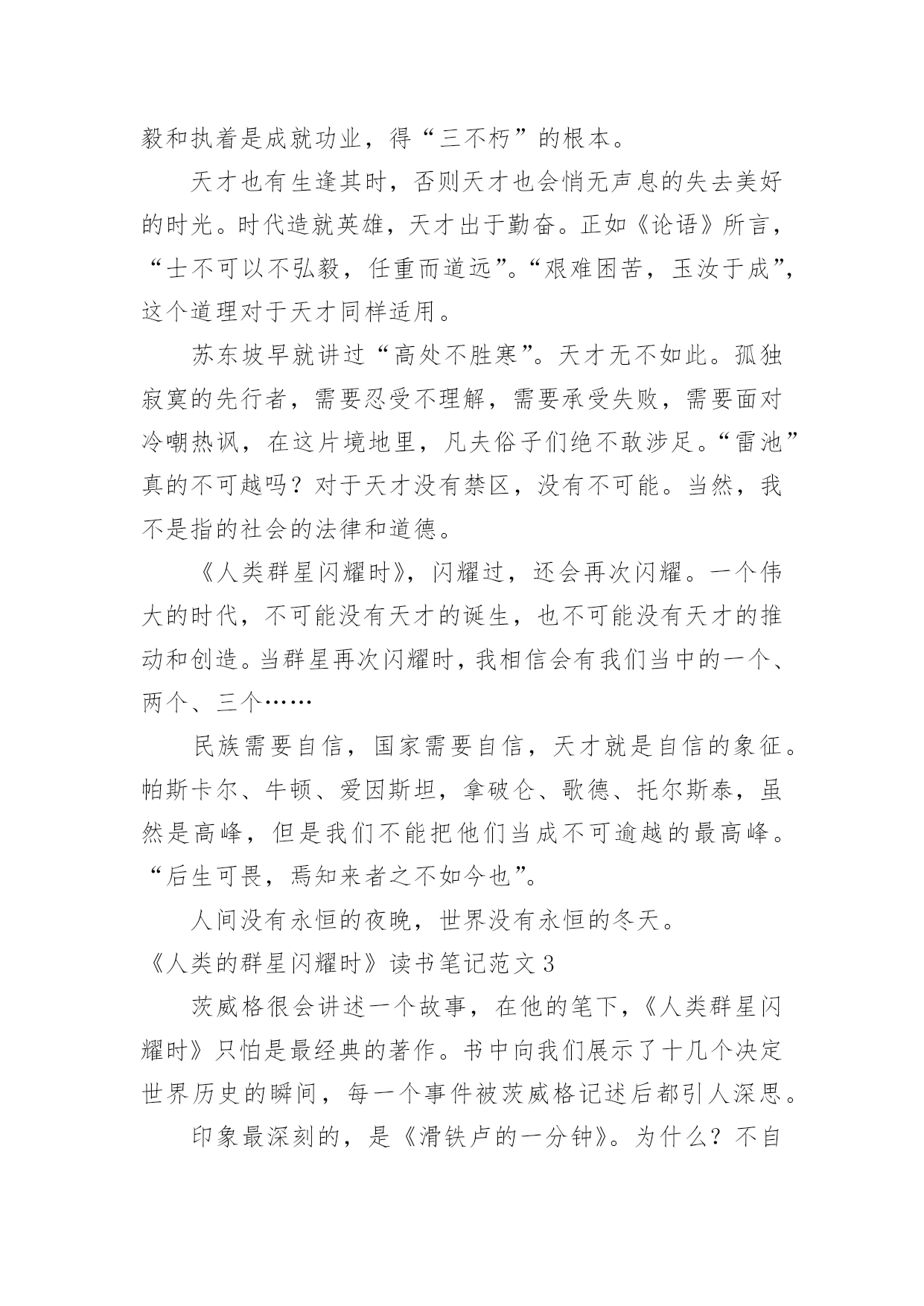 毅和执着是成就功业，得“三不朽”的根本。

天才也有生逢其时，否则天才也会悄无声息的失去美好的时光。时代造就英雄，天才出于勤奋。正如《论语》所言，“士不可以不弘毅，任重而道远”。“艰难困苦，玉汝于成”，这个道理对于天才同样适用。

苏东坡早就讲过“高处不胜寒”。天才无不如此。孤独寂寞的先行者，需要忍受不理解，需要承受失败，需要面对冷嘲热讽，在这片境地里，凡夫俗子们绝不敢涉足。“雷池”真的不可越吗？对于天才没有禁区，没有不可能。当然，我不是指的社会的法律和道德。

《人类群星闪耀时》，闪耀过，还会再次闪耀。一个伟大的时代，不可能没有天才的诞生，也不可能没有天才的推动和创造。当群星再次闪耀时，我相信会有我们当中的一个、两个、三个……

民族需要自信，国家需要自信，天才就是自信的象征。帕斯卡尔、牛顿、爱因斯坦，拿破仑、歌德、托尔斯泰，虽然是高峰，但是我们不能把他们当成不可逾越的最高峰。“后生可畏，焉知来者之不如今也”。

人间没有永恒的夜晚，世界没有永恒的冬天。

《人类的群星闪耀时》读书笔记范文3

茨威格很会讲述一个故事，在他的笔下，《人类群星闪耀时》只怕是最经典的著作。书中向我们展示了十几个决定世界历史的瞬间，每一个事件被茨威格记述后都引人深思。

印象最深刻的，是《滑铁卢的一分钟》。为什么？不自